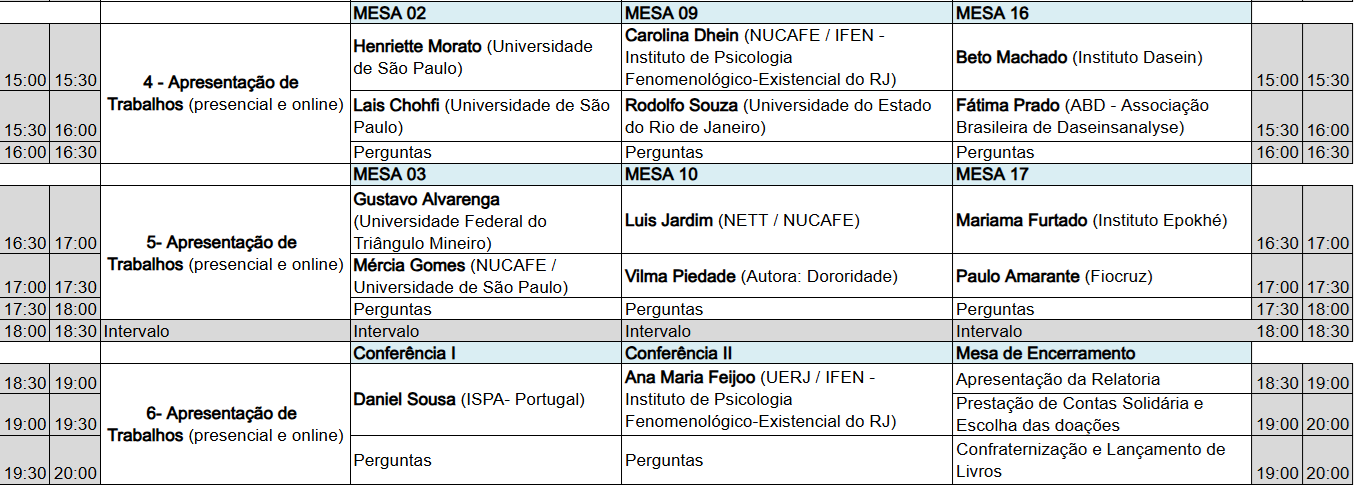 |  |  |  | MESA 02 | MESA 09 | MESA 16 |  |  |
|---|---|---|---|---|---|---|---|
| 15:00 | 15:30 | 4 - Apresentação de Trabalhos (presencial e online) | Henriette Morato (Universidade de São Paulo) | Carolina Dhein (NUCAFE / IFEN - Instituto de Psicologia Fenomenológico-Existencial do RJ) | Beto Machado (Instituto Dasein) | 15:00 | 15:30 |
| 15:30 | 16:00 |  | Lais Chohfi (Universidade de São Paulo) | Rodolfo Souza (Universidade do Estado do Rio de Janeiro) | Fátima Prado (ABD - Associação Brasileira de Daseinsanalyse) | 15:30 | 16:00 |
| 16:00 | 16:30 |  | Perguntas | Perguntas | Perguntas | 16:00 | 16:30 |
|  |  |  | MESA 03 | MESA 10 | MESA 17 |  |  |
| 16:30 | 17:00 | 5- Apresentação de Trabalhos (presencial e online) | Gustavo Alvarenga (Universidade Federal do Triângulo Mineiro) | Luis Jardim (NETT / NUCAFE) | Mariama Furtado (Instituto Epokhé) | 16:30 | 17:00 |
| 17:00 | 17:30 |  | Mércia Gomes (NUCAFE / Universidade de São Paulo) | Vilma Piedade (Autora: Dororidade) | Paulo Amarante (Fiocruz) | 17:00 | 17:30 |
| 17:30 | 18:00 |  | Perguntas | Perguntas | Perguntas | 17:30 | 18:00 |
| 18:00 | 18:30 | Intervalo | Intervalo | Intervalo | Intervalo | 18:00 | 18:30 |
|  |  |  | Conferência I | Conferência II | Mesa de Encerramento |  |  |
| 18:30 | 19:00 | 6- Apresentação de Trabalhos (presencial e online) | Daniel Sousa (ISPA- Portugal) | Ana Maria Feijoo (UERJ / IFEN - Instituto de Psicologia Fenomenológico-Existencial do RJ) | Apresentação da Relatoria | 18:30 | 19:00 |
| 19:00 | 19:30 |  |  |  | Prestação de Contas Solidária e Escolha das doações | 19:00 | 20:00 |
| 19:30 | 20:00 |  | Perguntas | Perguntas | Confraternização e Lançamento de Livros | 19:00 | 20:00 |